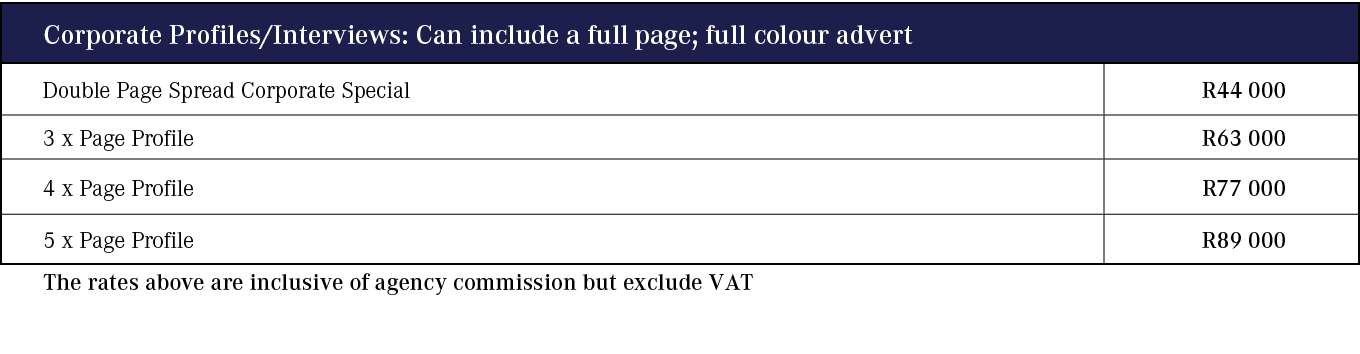 | Corporate Profiles/Interviews: Can include a full page; full colour advert | |
|---|---|
| Double Page Spread Corporate Special | R44 000 |
| 3 x Page Profile | R63 000 |
| 4 x Page Profile | R77 000 |
| 5 x Page Profile | R89 000 |

The rates above are inclusive of agency commission but exclude VAT